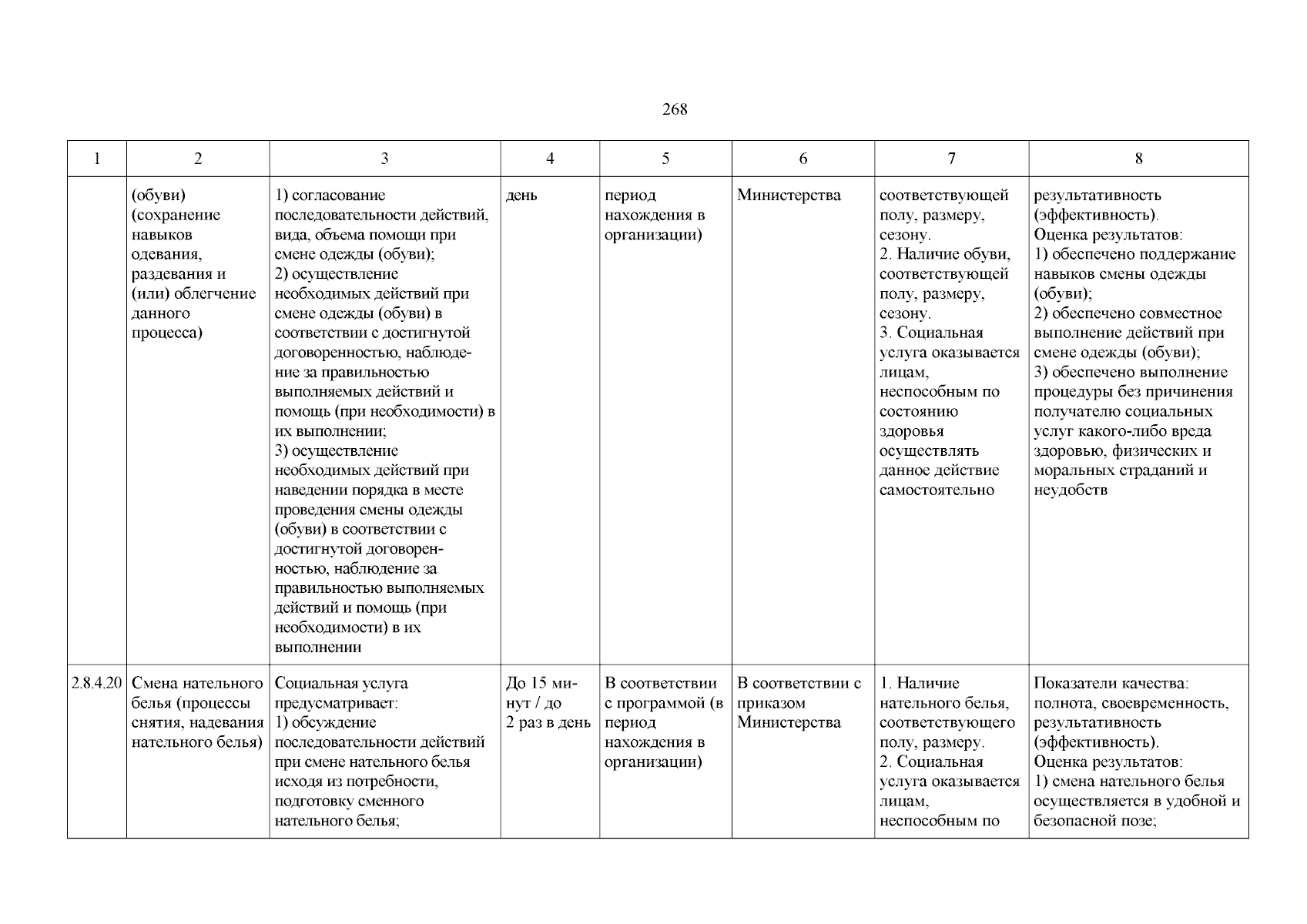 268

| 1 | 2 | 3 | 4 | 5 | 6 | 7 | 8 |
|---|---|---|---|---|---|---|---|
| | (обуви) (сохранение навыков одевания, раздевания и (или) облегчение данного процесса) | 1) согласование последовательности действий, вида, объема помощи при смене одежды (обуви); 2) осуществление необходимых действий при смене одежды (обуви) в соответствии с достигнутой договоренностью, наблюдение за правильностью выполняемых действий и помощь (при необходимости) в их выполнении; 3) осуществление необходимых действий при наведении порядка в месте проведения смены одежды (обуви) в соответствии с достигнутой договоренностью, наблюдение за правильностью выполняемых действий и помощь (при необходимости) в их выполнении | день | период нахождения в организации) | Министерства | соответствующей полу, размеру, сезону. 2. Наличие обуви, соответствующей полу, размеру, сезону. 3. Социальная услуга оказывается лицам, неспособным по состоянию здоровья осуществлять данное действие самостоятельно | результативность (эффективность). Оценка результатов: 1) обеспечено поддержание навыков смены одежды (обуви); 2) обеспечено совместное выполнение действий при смене одежды (обуви); 3) обеспечено выполнение процедуры без причинения получателю социальных услуг какого-либо вреда здоровью, физических и моральных страданий и неудобств |
| 2.8.4.20 | Смена нательного белья (процессы снятия, надевания нательного белья) | Социальная услуга предусматривает: 1) обсуждение последовательности действий при смене нательного белья исходя из потребности, подготовку сменного нательного белья; | До 15 минут / до 2 раз в день | В соответствии с программой (в период нахождения в организации) | В соответствии с приказом Министерства | 1. Наличие нательного белья, соответствующего полу, размеру. 2. Социальная услуга оказывается лицам, неспособным по | Показатели качества: полнота, своевременность, результативность (эффективность). Оценка результатов: 1) смена нательного белья осуществляется в удобной и безопасной позе; |